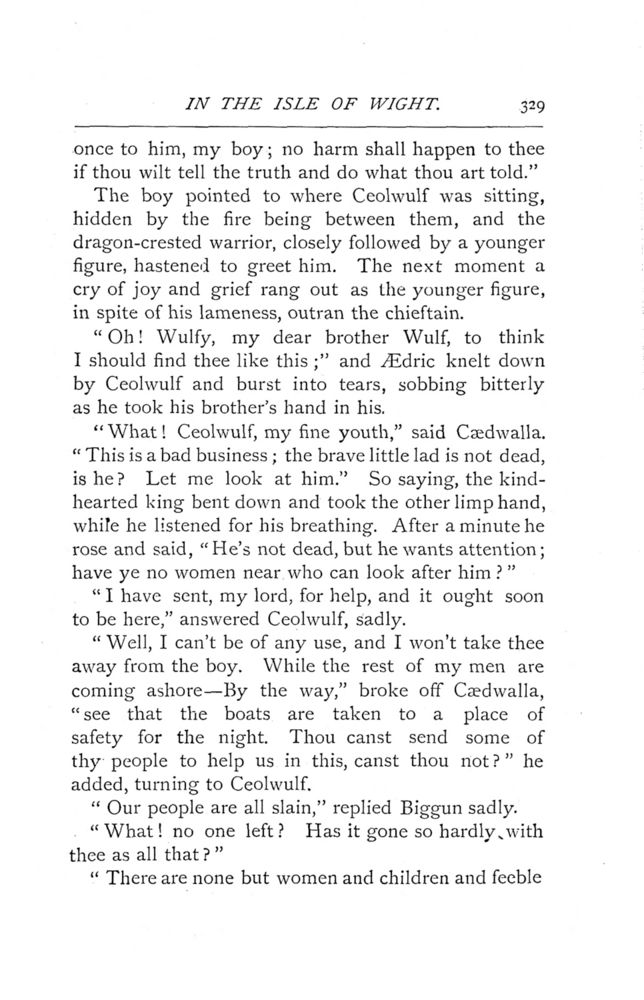 IN THE ISLE OF WIGHT. 329

once to him, my boy; no harm shall happen to thee if thou wilt tell the truth and do what thou art told."

The boy pointed to where Ceolwulf was sitting, hidden by the fire being between them, and the dragon-crested warrior, closely followed by a younger figure, hastened to greet him. The next moment a cry of joy and grief rang out as the younger figure, in spite of his lameness, outran the chieftain.

"Oh! Wulfy, my dear brother Wulf, to think I should find thee like this;" and Ædric knelt down by Ceolwulf and burst into tears, sobbing bitterly as he took his brother's hand in his.

"What! Ceolwulf, my fine youth," said Cædwalla. "This is a bad business; the brave little lad is not dead, is he? Let me look at him." So saying, the kind-hearted king bent down and took the other limp hand, while he listened for his breathing. After a minute he rose and said, "He's not dead, but he wants attention; have ye no women near who can look after him?"

"I have sent, my lord, for help, and it ought soon to be here," answered Ceolwulf, sadly.

"Well, I can't be of any use, and I won't take thee away from the boy. While the rest of my men are coming ashore—By the way," broke off Cædwalla, "see that the boats are taken to a place of safety for the night. Thou canst send some of thy people to help us in this, canst thou not?" he added, turning to Ceolwulf.

"Our people are all slain," replied Biggun sadly.

"What! no one left? Has it gone so hardly with thee as all that?"

"There are none but women and children and feeble